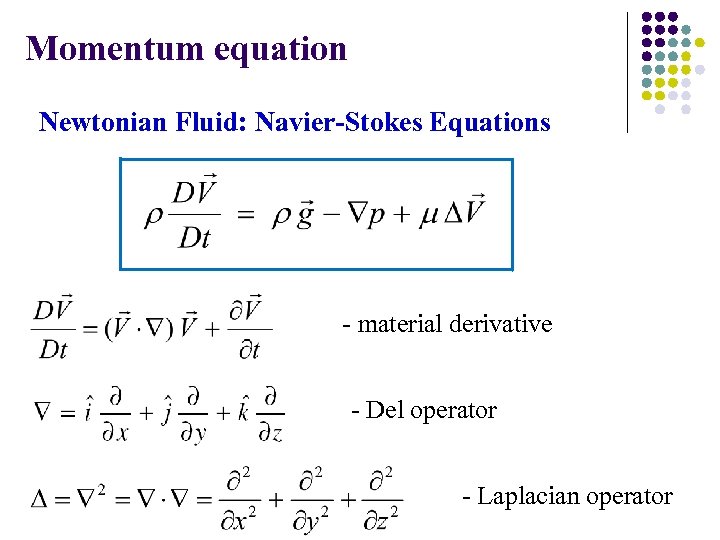 Momentum equation

Newtonian Fluid: Navier-Stokes Equations

$\rho \frac{D\vec{V}}{Dt} = \rho \vec{g} - \nabla p + \mu \Delta \vec{V}$

$\frac{D\vec{V}}{Dt} = (\vec{V} \cdot \nabla) \vec{V} + \frac{\partial \vec{V}}{\partial t}$ - material derivative

$\nabla = \hat{i} \frac{\partial}{\partial x} + \hat{j} \frac{\partial}{\partial y} + \hat{k} \frac{\partial}{\partial z}$ - Del operator

$\Delta = \nabla^2 = \nabla \cdot \nabla = \frac{\partial^2}{\partial x^2} + \frac{\partial^2}{\partial y^2} + \frac{\partial^2}{\partial z^2}$ - Laplacian operator